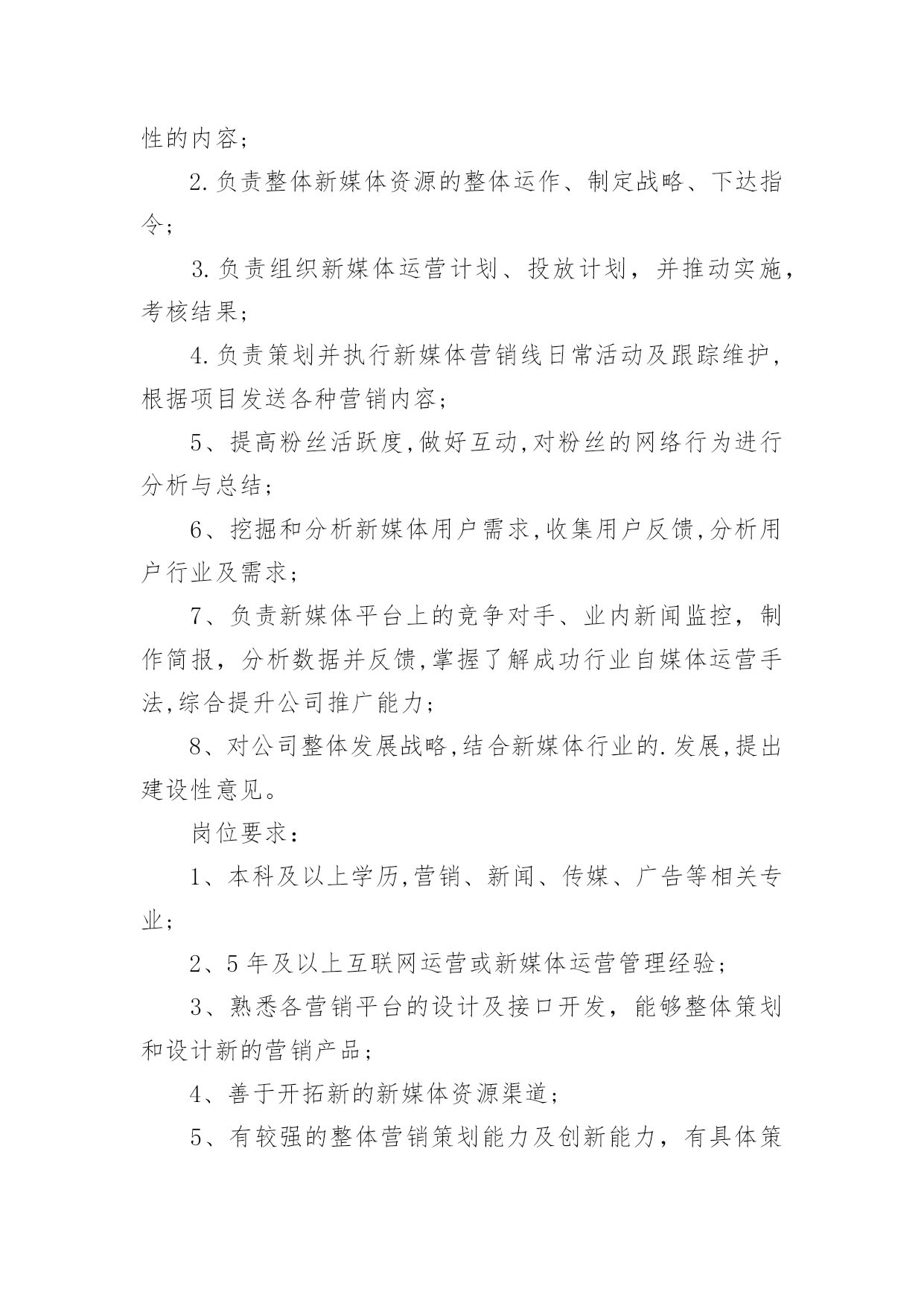 性的内容；

2.负责整体新媒体资源的整体运作、制定战略、下达指令；

3.负责组织新媒体运营计划、投放计划，并推动实施，考核结果；

4.负责策划并执行新媒体营销线日常活动及跟踪维护，根据项目发送各种营销内容；

5、提高粉丝活跃度,做好互动,对粉丝的网络行为进行分析与总结；

6、挖掘和分析新媒体用户需求,收集用户反馈,分析用户行业及需求；

7、负责新媒体平台上的竞争对手、业内新闻监控，制作简报，分析数据并反馈,掌握了解成功行业自媒体运营手法,综合提升公司推广能力；

8、对公司整体发展战略,结合新媒体行业的.发展,提出建设性意见。

岗位要求：

1、本科及以上学历,营销、新闻、传媒、广告等相关专业；

2、5年及以上互联网运营或新媒体运营管理经验；

3、熟悉各营销平台的设计及接口开发，能够整体策划和设计新的营销产品；

4、善于开拓新的新媒体资源渠道；

5、有较强的整体营销策划能力及创新能力，有具体策